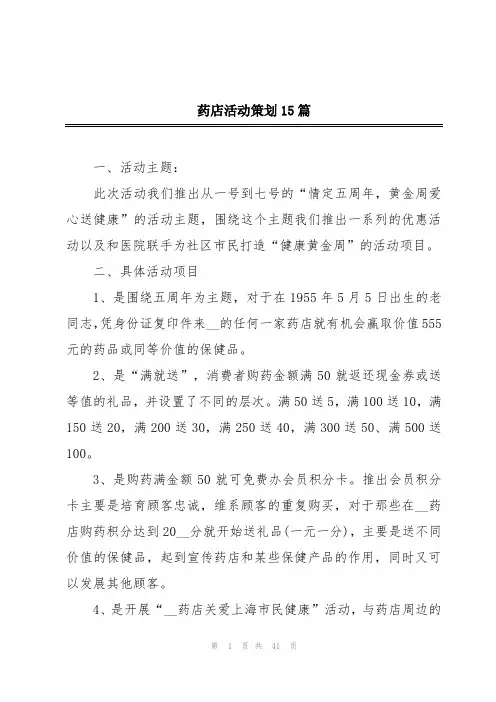 药店活动策划15篇

一、活动主题：

此次活动我们推出从一号到七号的“情定五周年，黄金周爱心送健康”的活动主题，围绕这个主题我们推出一系列的优惠活动以及和医院联手为社区市民打造“健康黄金周”的活动项目。

二、具体活动项目

1、是围绕五周年为主题，对于在1955年5月5日出生的老同志，凭身份证复印件来__的任何一家药店就有机会赢取价值555元的药品或同等价值的保健品。

2、是“满就送”，消费者购药金额满50就返还现金券或送等值的礼品，并设置了不同的层次。满50送5，满100送10，满150送20，满200送30，满250送40，满300送50、满500送100。

3、是购药满金额50就可免费办会员积分卡。推出会员积分卡主要是培育顾客忠诚，维系顾客的重复购买，对于那些在__药店购药积分达到20__分就开始送礼品(一元一分)，主要是送不同价值的保健品，起到宣传药店和某些保健产品的作用，同时又可以发展其他顾客。

4、是开展“__药店关爱上海市民健康”活动，与药店周边的

第 1 页 共 41 页